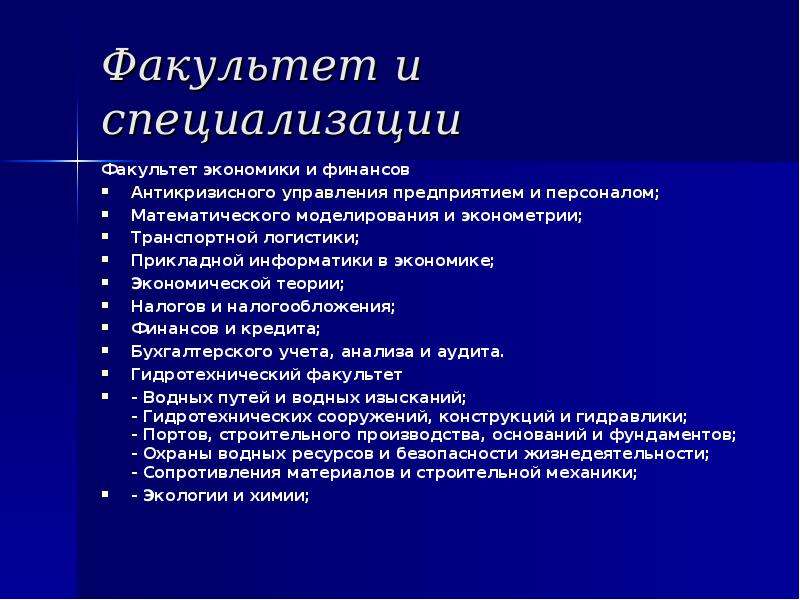 Факультет и специализации

Факультет экономики и финансов
- Антикризисного управления предприятием и персоналом;
- Математического моделирования и эконометрии;
- Транспортной логистики;
- Прикладной информатики в экономике;
- Экономической теории;
- Налогов и налогообложения;
- Финансов и кредита;
- Бухгалтерского учета, анализа и аудита.
- Гидротехнический факультет
- - Водных путей и водных изысканий;
- Гидротехнических сооружений, конструкций и гидравлики;
- Портов, строительного производства, оснований и фундаментов;
- Охраны водных ресурсов и безопасности жизнедеятельности;
- Сопротивления материалов и строительной механики;
- - Экологии и химии;